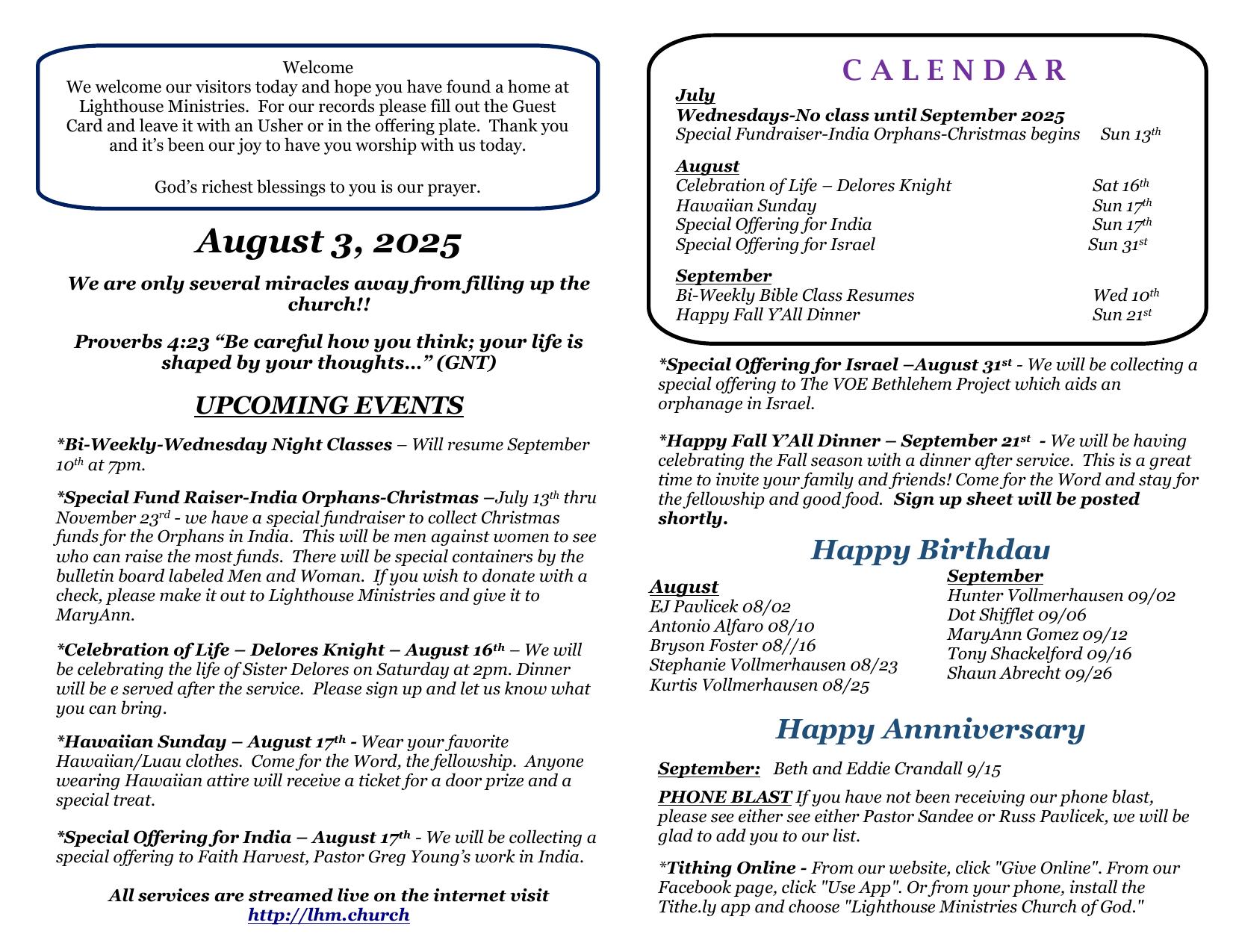 Welcome
We welcome our visitors today and hope you have found a home at Lighthouse Ministries. For our records please fill out the Guest Card and leave it with an Usher or in the offering plate. Thank you and it's been our joy to have you worship with us today.

God's richest blessings to you is our prayer.

August 3, 2025

We are only several miracles away from filling up the church!!

Proverbs 4:23 "Be careful how you think; your life is shaped by your thoughts…" (GNT)

UPCOMING EVENTS

*Bi-Weekly-Wednesday Night Classes – Will resume September $10^{th}$ at 7pm.

*Special Fund Raiser-India Orphans-Christmas –July $13^{th}$ thru November $23^{rd}$ - we have a special fundraiser to collect Christmas funds for the Orphans in India. This will be men against women to see who can raise the most funds. There will be special containers by the bulletin board labeled Men and Woman. If you wish to donate with a check, please make it out to Lighthouse Ministries and give it to MaryAnn.

*Celebration of Life – Delores Knight – August $16^{th}$ – We will be celebrating the life of Sister Delores on Saturday at 2pm. Dinner will be e served after the service. Please sign up and let us know what you can bring.

*Hawaiian Sunday – August $17^{th}$ - Wear your favorite Hawaiian/Luau clothes. Come for the Word, the fellowship. Anyone wearing Hawaiian attire will receive a ticket for a door prize and a special treat.

*Special Offering for India – August $17^{th}$ - We will be collecting a special offering to Faith Harvest, Pastor Greg Young's work in India.

All services are streamed live on the internet visit http://lhm.church

CALENDAR
July
Wednesdays-No class until September 2025
Special Fundraiser-India Orphans-Christmas begins Sun $13^{th}$

August
Celebration of Life – Delores Knight Sat $16^{th}$
Hawaiian Sunday Sun $17^{th}$
Special Offering for India Sun $17^{th}$
Special Offering for Israel Sun $31^{st}$

September
Bi-Weekly Bible Class Resumes Wed $10^{th}$
Happy Fall Y'All Dinner Sun $21^{st}$

*Special Offering for Israel –August $31^{st}$ - We will be collecting a special offering to The VOE Bethlehem Project which aids an orphanage in Israel.

*Happy Fall Y'All Dinner – September $21^{st}$ - We will be having celebrating the Fall season with a dinner after service. This is a great time to invite your family and friends! Come for the Word and stay for the fellowship and good food. Sign up sheet will be posted shortly.

Happy Birthdau

August
EJ Pavlicek 08/02
Antonio Alfaro 08/10
Bryson Foster 08//16
Stephanie Vollmerhausen 08/23
Kurtis Vollmerhausen 08/25

September
Hunter Vollmerhausen 09/02
Dot Shifflet 09/06
MaryAnn Gomez 09/12
Tony Shackelford 09/16
Shaun Abrecht 09/26

Happy Annniversary

September: Beth and Eddie Crandall 9/15

PHONE BLAST If you have not been receiving our phone blast, please see either see either Pastor Sandee or Russ Pavlicek, we will be glad to add you to our list.

*Tithing Online - From our website, click "Give Online". From our Facebook page, click "Use App". Or from your phone, install the Tithe.ly app and choose "Lighthouse Ministries Church of God."